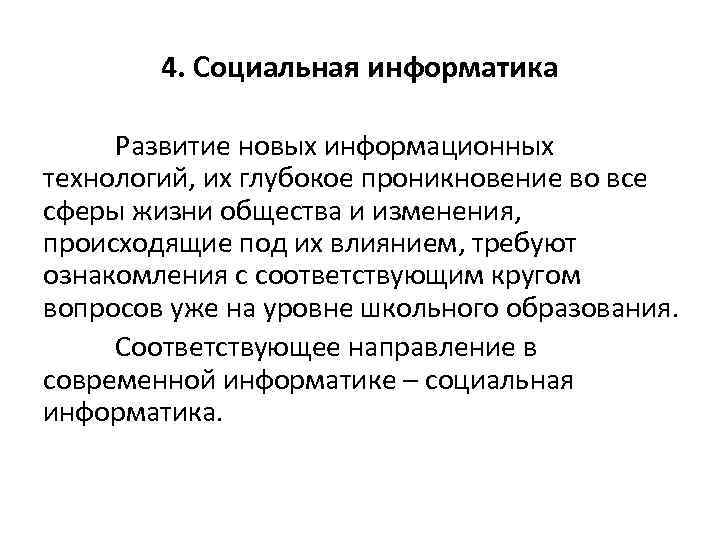 4. Социальная информатика

Развитие новых информационных технологий, их глубокое проникновение во все сферы жизни общества и изменения, происходящие под их влиянием, требуют ознакомления с соответствующим кругом вопросов уже на уровне школьного образования.

Соответствующее направление в современной информатике – социальная информатика.